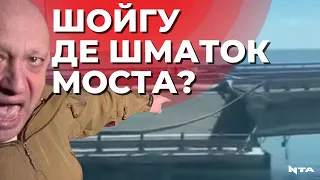 ШОЙГУ ДЕ ШМАТОК МОСТА?

NTA